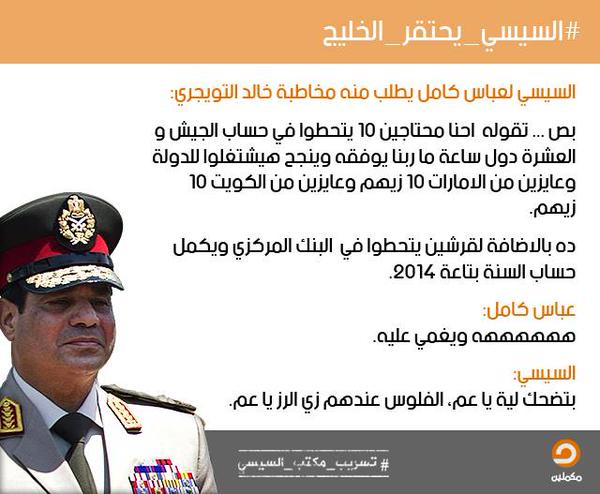 #السيسي_يحتقر_الخليج

السيسي لعباس كامل يطلب منه مخاطبة خالد التويجري:

بص ... تقوله احنا محتاجين 10 يتحطوا في حساب الجيش و العشرة دول ساعة ما ربنا يوفقه وينجح هيشتغلوا للدولة وعايزين من الامارات 10 زيهم وعايزين من الكويت 10 زيهم.

ده بالاضافة لقرشين يتحطوا في البنك المركزي ويكمل حساب السنة بتاعة 2014.

عباس كامل:

هههههههه ويغمي عليه.

السيسي:

بتضحك لية يا عم، الفلوس عندهم زي الرز يا عم.

#تسريب_مكتب_السيسي

مكملين